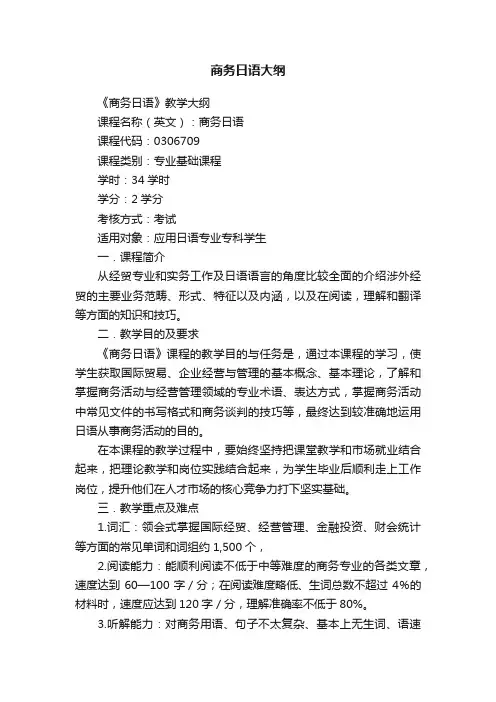 商务日语大纲

《商务日语》教学大纲

课程名称（英文）：商务日语

课程代码：0306709

课程类别：专业基础课程

学时：34 学时

学分：2 学分

考核方式：考试

适用对象：应用日语专业专科学生

一．课程简介

从经贸专业和实务工作及日语语言的角度比较全面的介绍涉外经贸的主要业务范畴、形式、特征以及内涵，以及在阅读，理解和翻译等方面的知识和技巧。

二．教学目的及要求

《商务日语》课程的教学目的与任务是，通过本课程的学习，使学生获取国际贸易、企业经营与管理的基本概念、基本理论，了解和掌握商务活动与经营管理领域的专业术语、表达方式，掌握商务活动中常见文件的书写格式和商务谈判的技巧等，最终达到较准确地运用日语从事商务活动的目的。

在本课程的教学过程中，要始终坚持把课堂教学和市场就业结合起来，把理论教学和岗位实践结合起来，为学生毕业后顺利走上工作岗位，提升他们在人才市场的核心竞争力打下坚实基础。

三．教学重点及难点

1.词汇：领会式掌握国际经贸、经营管理、金融投资、财会统计等方面的常见单词和词组约 1,500 个，

2.阅读能力：能顺利阅读不低于中等难度的商务专业的各类文章，速度达到 60—100 字／分；在阅读难度略低、生词总数不超过 4%的材料时，速度应达到 120 字／分，理解准确率不低于 80%。

3.听解能力：对商务用语、句子不太复杂、基本上无生词、语速